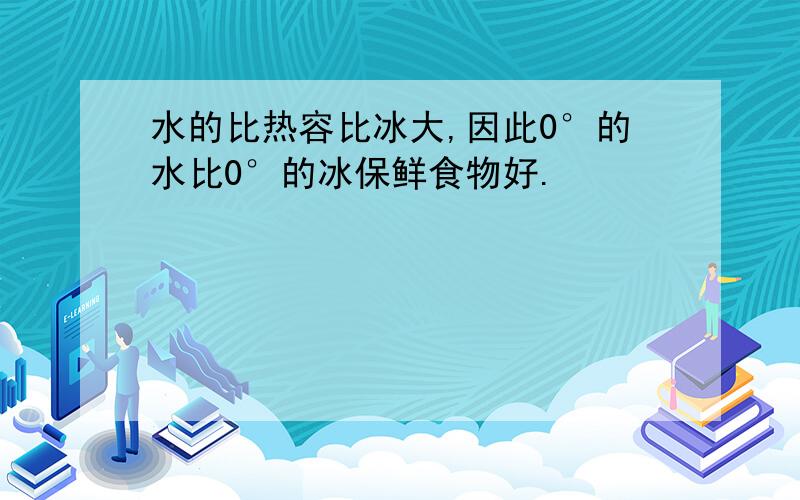 水的比热容比冰大,因此0°的水比0°的冰保鲜食物好.

E-LEARNING